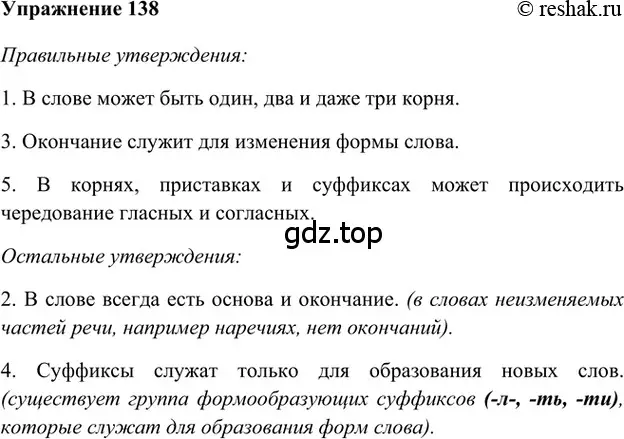 Упражнение 138 © reshak.ru

Правильные утверждения:

1. В слове может быть один, два и даже три корня.

3. Окончание служит для изменения формы слова.

5. В корнях, приставках и суффиксах может происходить чередование гласных и согласных.

gdz.top

Остальные утверждения:

2. В слове всегда есть основа и окончание. (в словах неизменяемых частей речи, например наречиях, нет окончаний).

4. Суффиксы служат только для образования новых слов. (существует группа формообразующих суффиксов (-л-, -ть, -ти), которые служат для образования форм слова).